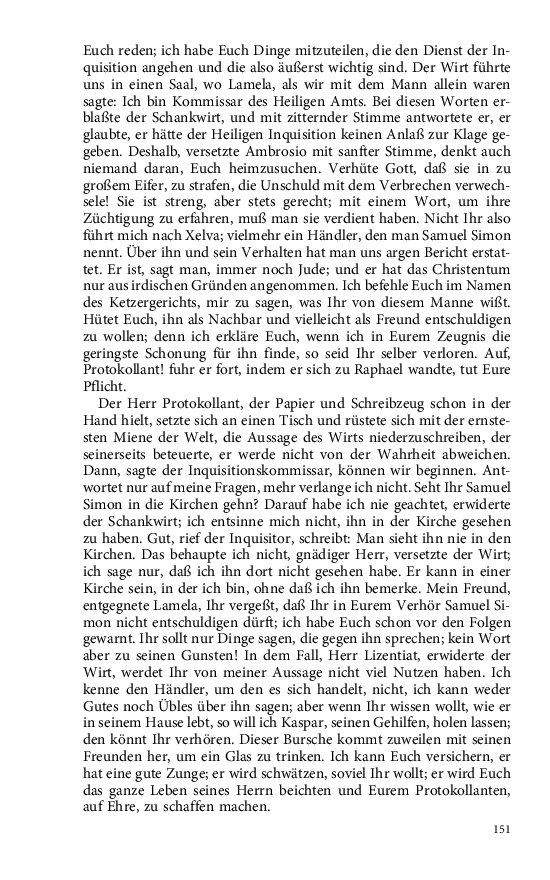 Euch reden; ich habe Euch Dinge mitzuteilen, die den Dienst der Inquisition angehen und die also äußerst wichtig sind. Der Wirt führte uns in einen Saal, wo Lamela, als wir mit dem Mann allein waren sagte: Ich bin Kommissar des Heiligen Amts. Bei diesen Worten erblaßte der Schankwirt, und mit zitternder Stimme antwortete er, er glaubte, er hätte der Heiligen Inquisition keinen Anlaß zur Klage gegeben. Deshalb, versetzte Ambrosio mit sanfter Stimme, denkt auch niemand daran, Euch heimzusuchen. Verhüte Gott, daß sie in zu großem Eifer, zu strafen, die Unschuld mit dem Verbrechen verwechsele! Sie ist streng, aber stets gerecht; mit einem Wort, um ihre Züchtigung zu erfahren, muß man sie verdient haben. Nicht Ihr also führt mich nach Xelva; vielmehr ein Händler, den man Samuel Simon nennt. Über ihn und sein Verhalten hat man uns argen Bericht erstattet. Er ist, sagt man, immer noch Jude; und er hat das Christentum nur aus irdischen Gründen angenommen. Ich befehle Euch im Namen des Ketzergerichts, mir zu sagen, was Ihr von diesem Manne wißt. Hütet Euch, ihn als Nachbar und vielleicht als Freund entschuldigen zu wollen; denn ich erkläre Euch, wenn ich in Eurem Zeugnis die geringste Schonung für ihn finde, so seid Ihr selber verloren. Auf, Protokollant! fuhr er fort, indem er sich zu Raphael wandte, tut Eure Pflicht.

Der Herr Protokollant, der Papier und Schreibzeug schon in der Hand hielt, setzte sich an einen Tisch und rüstete sich mit der ernstesten Miene der Welt, die Aussage des Wirts niederzuschreiben, der seinerseits beteuerte, er werde nicht von der Wahrheit abweichen. Dann, sagte der Inquisitionskommissar, können wir beginnen. Antwortet nur auf meine Fragen, mehr verlange ich nicht. Seht Ihr Samuel Simon in die Kirchen gehn? Darauf habe ich nie geachtet, erwiderte der Schankwirt; ich entsinne mich nicht, ihn in der Kirche gesehen zu haben. Gut, rief der Inquisitor, schreibt: Man sieht ihn nie in den Kirchen. Das behaupte ich nicht, gnädiger Herr, versetzte der Wirt; ich sage nur, daß ich ihn dort nicht gesehen habe. Er kann in einer Kirche sein, in der ich bin, ohne daß ich ihn bemerke. Mein Freund, entgegnete Lamela, Ihr vergeßt, daß Ihr in Eurem Verhör Samuel Simon nicht entschuldigen dürft; ich habe Euch schon vor den Folgen gewarnt. Ihr sollt nur Dinge sagen, die gegen ihn sprechen; kein Wort aber zu seinen Gunsten! In dem Fall, Herr Lizentiat, erwiderte der Wirt, werdet Ihr von meiner Aussage nicht viel Nutzen haben. Ich kenne den Händler, um den es sich handelt, nicht, ich kann weder Gutes noch Übles über ihn sagen; aber wenn Ihr wissen wollt, wie er in seinem Hause lebt, so will ich Kaspar, seinen Gehilfen, holen lassen; den könnt Ihr verhören. Dieser Bursche kommt zuweilen mit seinen Freunden her, um ein Glas zu trinken. Ich kann Euch versichern, er hat eine gute Zunge; er wird schwätzen, soviel Ihr wollt; er wird Euch das ganze Leben seines Herrn beichten und Eurem Protokollanten, auf Ehre, zu schaffen machen.

151